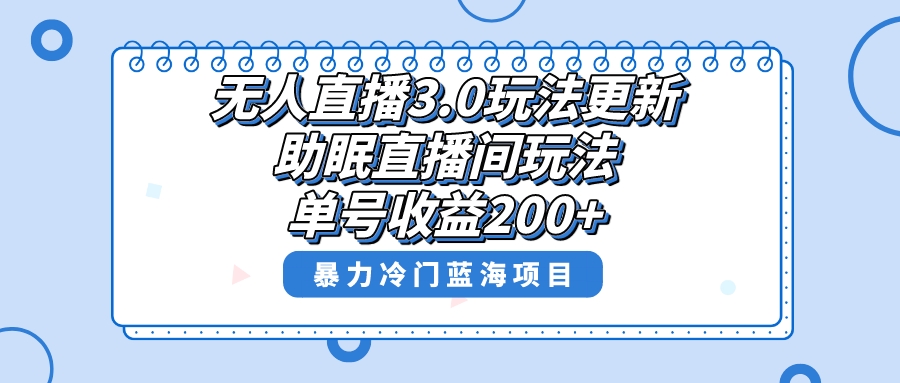 无人直播3.0玩法更新
助眠直播间玩法
单号收益200+

暴力冷门蓝海项目